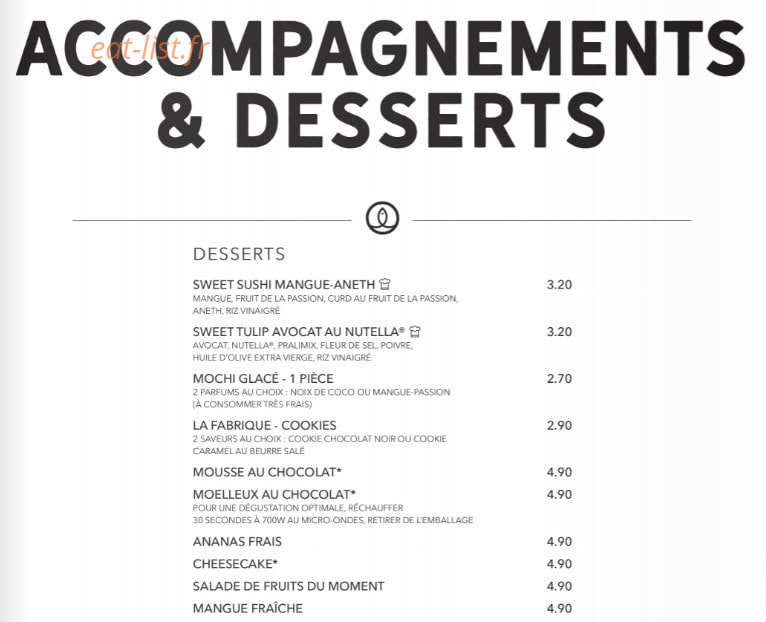 ACCOMPAGNEMENTS & DESSERTS

eat-list.fr

DESSERTS

SWEET SUSHI MANGUE-ANETH 3.20
MANGUE, FRUIT DE LA PASSION, CURD AU FRUIT DE LA PASSION, ANETH, RIZ VINAIGRÉ

SWEET TULIP AVOCAT AU NUTELLA® 3.20
AVOCAT, NUTELLA®, PRALIMIX, FLEUR DE SEL, POIVRE, HUILE D'OLIVE EXTRA VIERGE, RIZ VINAIGRÉ

MOCHI GLACÉ - 1 PIÈCE 2.70
2 PARFUMS AU CHOIX : NOIX DE COCO OU MANGUE-PASSION (À CONSOMMER TRÈS FRAIS)

LA FABRIQUE - COOKIES 2.90
2 SAVEURS AU CHOIX : COOKIE CHOCOLAT NOIR OU COOKIE CARAMEL AU BEURRE SALÉ

MOUSSE AU CHOCOLAT* 4.90

MOELLEUX AU CHOCOLAT* 4.90
POUR UNE DÉGUSTATION OPTIMALE, RÉCHAUFFER 30 SECONDES À 700W AU MICRO-ONDES, RETIRER DE L'EMBALLAGE

ANANAS FRAIS 4.90

CHEESECAKE* 4.90

SALADE DE FRUITS DU MOMENT 4.90

MANGUE FRAÎCHE 4.90